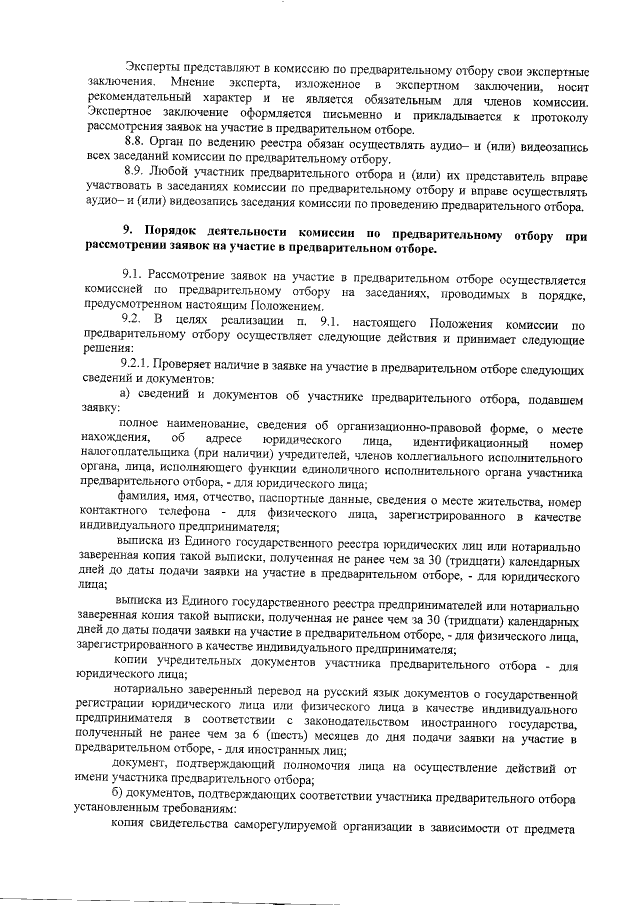 Эксперты представляют в комиссию по предварительному отбору свои экспертные заключения. Мнение эксперта, изложенное в экспертном заключении, носит рекомендательный характер и не является обязательным для членов комиссии. Экспертное заключение оформляется письменно и прикладывается к протоколу рассмотрения заявок на участие в предварительном отборе.

8.8. Орган по ведению реестра обязан осуществлять аудио– и (или) видеозапись всех заседаний комиссии по предварительному отбору.

8.9. Любой участник предварительного отбора и (или) их представитель вправе участвовать в заседаниях комиссии по предварительному отбору и вправе осуществлять аудио– и (или) видеозапись заседания комиссии по проведению предварительного отбора.

9. Порядок деятельности комиссии по предварительному отбору при рассмотрении заявок на участие в предварительном отборе.

9.1. Рассмотрение заявок на участие в предварительном отборе осуществляется комиссией по предварительному отбору на заседаниях, проводимых в порядке, предусмотренном настоящим Положением.

9.2. В целях реализации п. 9.1. настоящего Положения комиссии по предварительному отбору осуществляет следующие действия и принимает следующие решения:

9.2.1. Проверяет наличие в заявке на участие в предварительном отборе следующих сведений и документов:

а) сведений и документов об участнике предварительного отбора, подавшем заявку:

полное наименование, сведения об организационно-правовой форме, о месте нахождения, об адресе юридического лица, идентификационный номер налогоплательщика (при наличии) учредителей, членов коллегиального исполнительного органа, лица, исполняющего функции единоличного исполнительного органа участника предварительного отбора, - для юридического лица;

фамилия, имя, отчество, паспортные данные, сведения о месте жительства, номер контактного телефона - для физического лица, зарегистрированного в качестве индивидуального предпринимателя;

выписка из Единого государственного реестра юридических лиц или нотариально заверенная копия такой выписки, полученная не ранее чем за 30 (тридцати) календарных дней до даты подачи заявки на участие в предварительном отборе, - для юридического лица;

выписка из Единого государственного реестра предпринимателей или нотариально заверенная копия такой выписки, полученная не ранее чем за 30 (тридцати) календарных дней до даты подачи заявки на участие в предварительном отборе, - для физического лица, зарегистрированного в качестве индивидуального предпринимателя;

копии учредительных документов участника предварительного отбора - для юридического лица;

нотариально заверенный перевод на русский язык документов о государственной регистрации юридического лица или физического лица в качестве индивидуального предпринимателя в соответствии с законодательством иностранного государства, полученный не ранее чем за 6 (шесть) месяцев до дня подачи заявки на участие в предварительном отборе, - для иностранных лиц;

документ, подтверждающий полномочия лица на осуществление действий от имени участника предварительного отбора;

б) документов, подтверждающих соответствии участника предварительного отбора установленным требованиям:

копия свидетельства саморегулируемой организации в зависимости от предмета